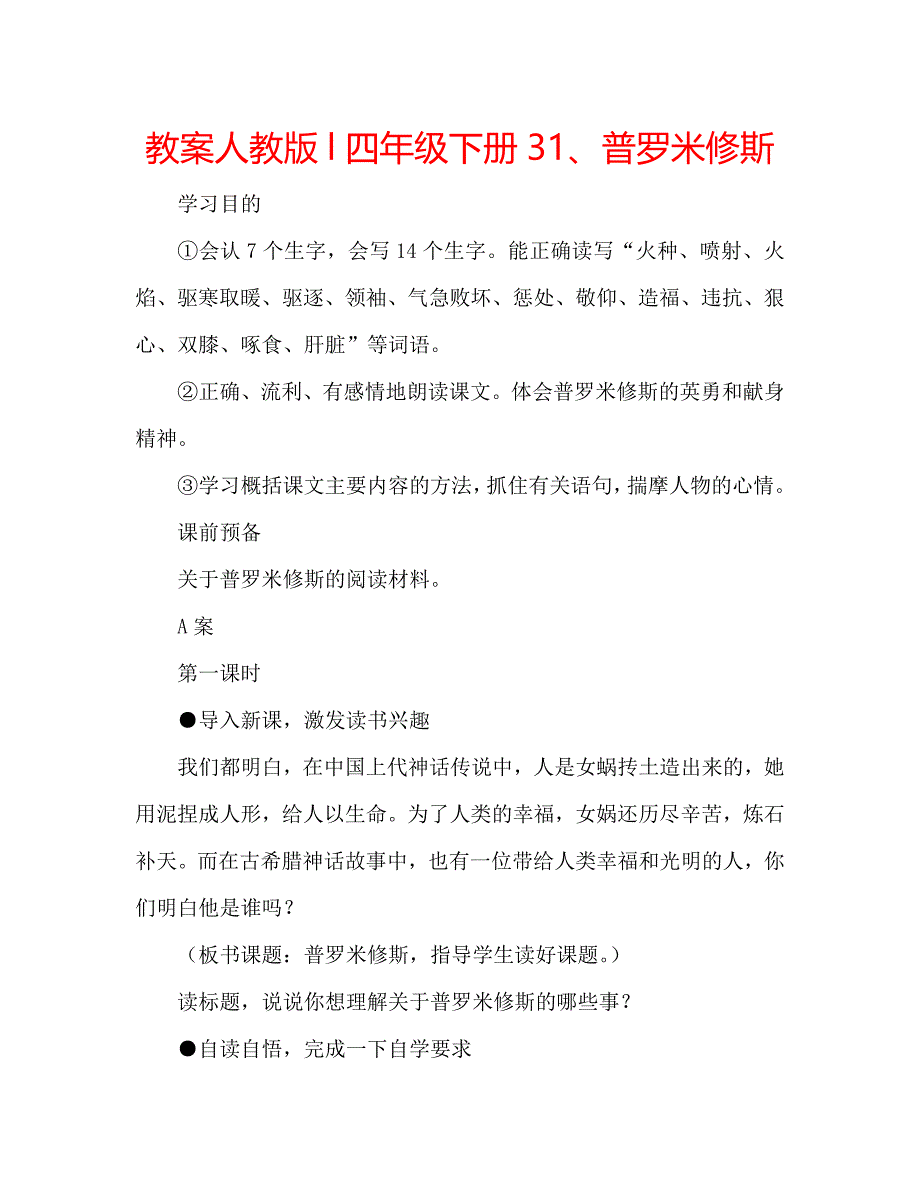 教案人教版 l 四年级下册 31、普罗米修斯

学习目的

①会认 7 个生字，会写 14 个生字。能正确读写“火种、喷射、火焰、驱寒取暖、驱逐、领袖、气急败坏、惩处、敬仰、造福、违抗、狠心、双膝、啄食、肝脏”等词语。

②正确、流利、有感情地朗读课文。体会普罗米修斯的英勇和献身精神。

③学习概括课文主要内容的方法，抓住有关语句，揣摩人物的心情。

课前预备

关于普罗米修斯的阅读材料。

A 案

第一课时

●导入新课，激发读书兴趣

我们都明白，在中国上代神话传说中，人是女蜗抟土造出来的，她用泥捏成人形，给人以生命。为了人类的幸福，女娲还历尽辛苦，炼石补天。而在古希腊神话故事中，也有一位带给人类幸福和光明的人，你们明白他是谁吗？

（板书课题：普罗米修斯，指导学生读好课题。）

读标题，说说你想理解关于普罗米修斯的哪些事？

●自读自悟，完成一下自学要求